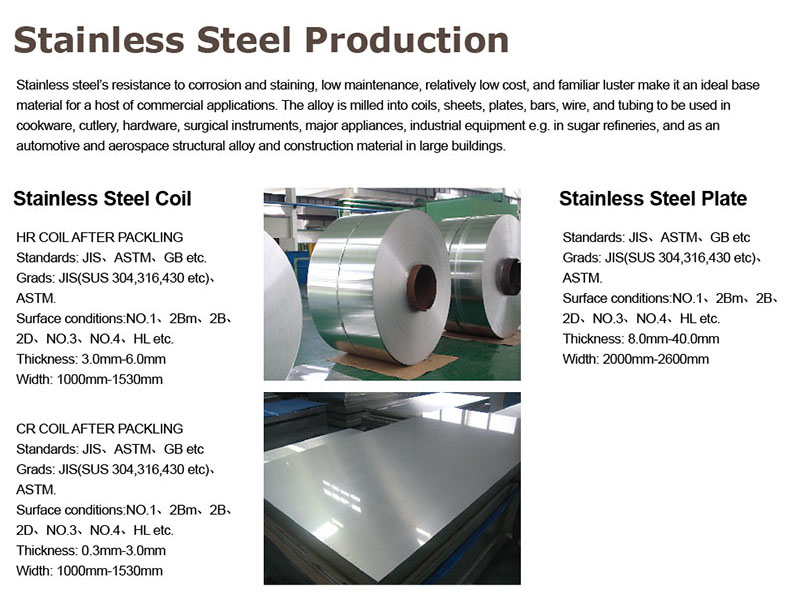 Stainless Steel Production

Stainless steel's resistance to corrosion and staining, low maintenance, relatively low cost, and familiar luster make it an ideal base material for a host of commercial applications. The alloy is milled into coils, sheets, plates, bars, wire, and tubing to be used in cookware, cutlery, hardware, surgical instruments, major appliances, industrial equipment e.g. in sugar refineries, and as an automotive and aerospace structural alloy and construction material in large buildings.

Stainless Steel Coil

HR COIL AFTER PACKLING
Standards: JIS、ASTM、GB etc.
Grads: JIS(SUS 304,316,430 etc)、ASTM.
Surface conditions:NO.1、2Bm、2B、2D、NO.3、NO.4、HL etc.
Thickness: 3.0mm-6.0mm
Width: 1000mm-1530mm

CR COIL AFTER PACKLING
Standards: JIS、ASTM、GB etc
Grads: JIS(SUS 304,316,430 etc)、ASTM.
Surface conditions:NO.1、2Bm、2B、2D、NO.3、NO.4、HL etc.
Thickness: 0.3mm-3.0mm
Width: 1000mm-1530mm

Stainless Steel Plate

Standards: JIS、ASTM、GB etc
Grads: JIS(SUS 304,316,430 etc)、ASTM.
Surface conditions:NO.1、2Bm、2B、2D、NO.3、NO.4、HL etc.
Thickness: 8.0mm-40.0mm
Width: 2000mm-2600mm